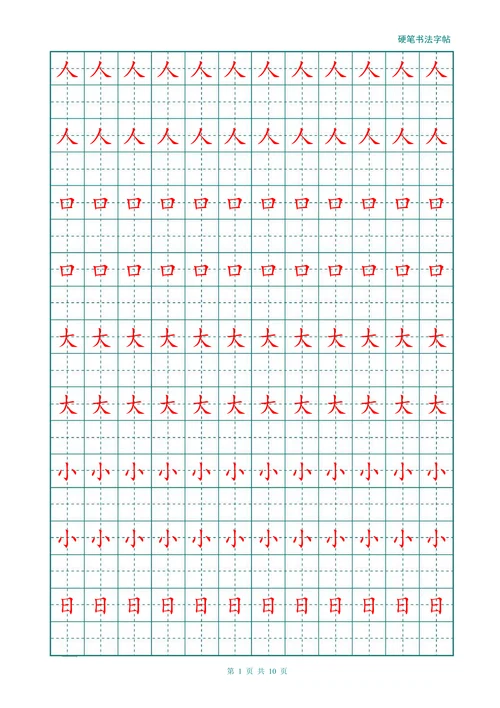 硬笔书法字帖

人 人 人 人 人 人 人 人 人 人 人 人

人 人 人 人 人 人 人 人 人 人 人 人

口 口 口 口 口 口 口 口 口 口 口 口

口 口 口 口 口 口 口 口 口 口 口 口

大 大 大 大 大 大 大 大 大 大 大 大

大 大 大 大 大 大 大 大 大 大 大 大

小 小 小 小 小 小 小 小 小 小 小 小

小 小 小 小 小 小 小 小 小 小 小 小

日 日 日 日 日 日 日 日 日 日 日 日

第 1 页 共 10 页